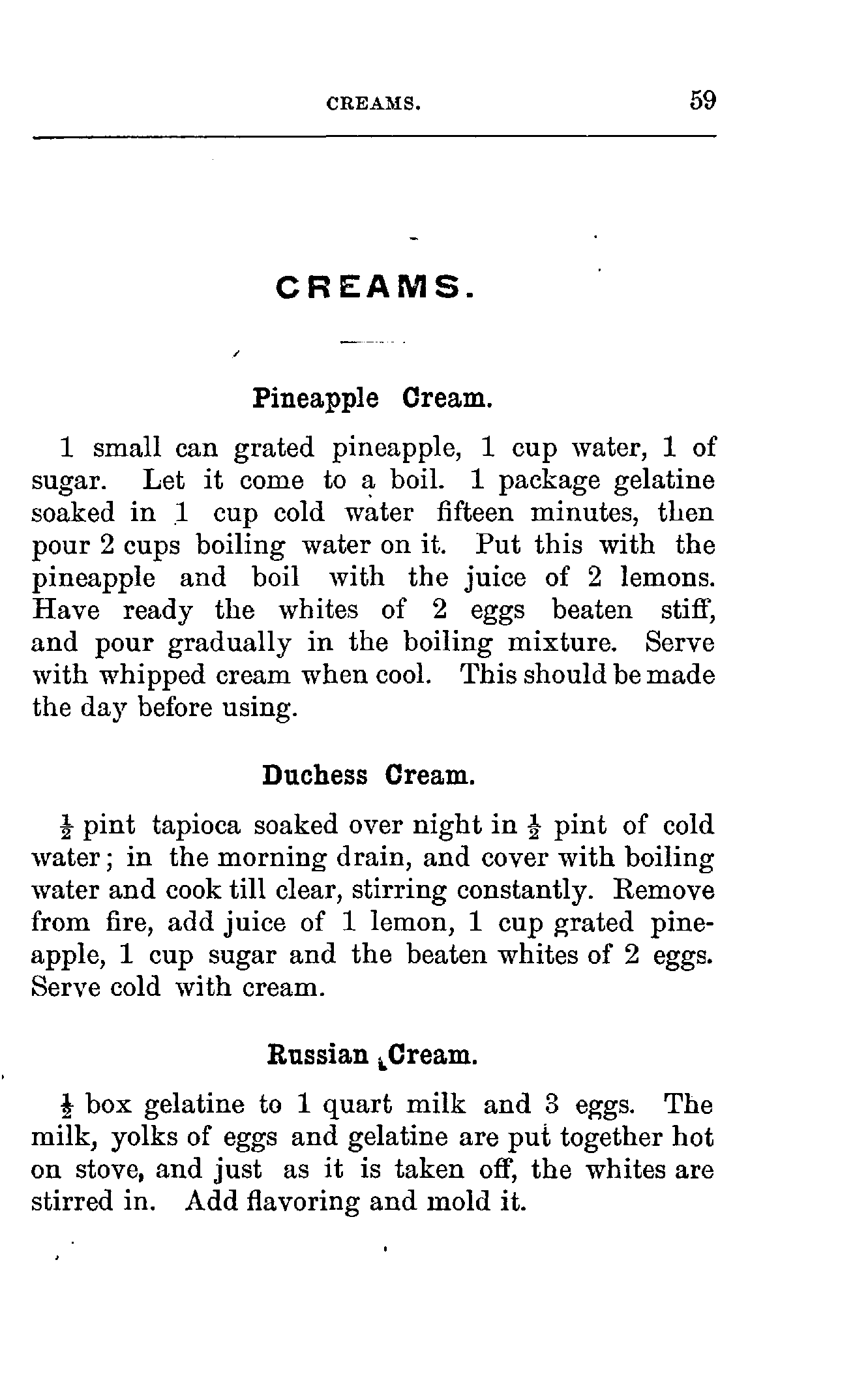 CREAMS. 59

CREAMS.

Pineapple Cream.

1 small can grated pineapple, 1 cup water, 1 of sugar. Let it come to a boil. 1 package gelatine soaked in 1 cup cold water fifteen minutes, then pour 2 cups boiling water on it. Put this with the pineapple and boil with the juice of 2 lemons. Have ready the whites of 2 eggs beaten stiff, and pour gradually in the boiling mixture. Serve with whipped cream when cool. This should be made the day before using.

Duchess Cream.

$\frac{1}{2}$ pint tapioca soaked over night in $\frac{1}{2}$ pint of cold water; in the morning drain, and cover with boiling water and cook till clear, stirring constantly. Remove from fire, add juice of 1 lemon, 1 cup grated pineapple, 1 cup sugar and the beaten whites of 2 eggs. Serve cold with cream.

Russian Cream.

$\frac{1}{2}$ box gelatine to 1 quart milk and 3 eggs. The milk, yolks of eggs and gelatine are put together hot on stove, and just as it is taken off, the whites are stirred in. Add flavoring and mold it.